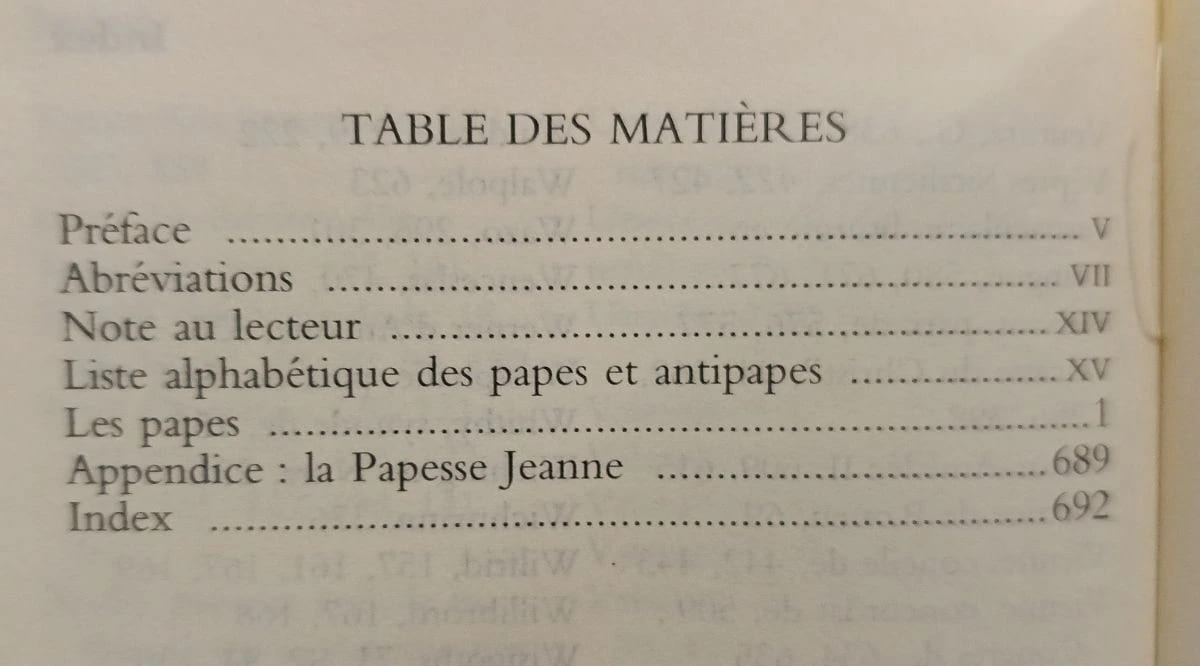 TABLE DES MATIÈRES

Préface V
Abréviations VII
Note au lecteur XIV
Liste alphabétique des papes et antipapes XV
Les papes 1
Appendice : la Papesse Jeanne 689
Index 692